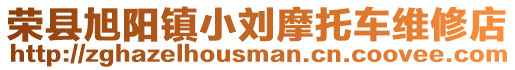 荣县旭阳镇小刘摩托车维修店
http://zghazelhousman.cn.coovee.com